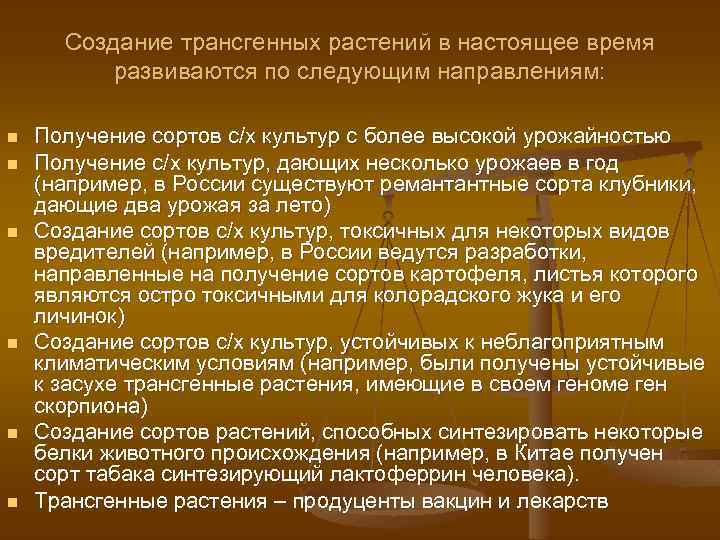 Создание трансгенных растений в настоящее время развиваются по следующим направлениям:

- Получение сортов с/х культур с более высокой урожайностью
- Получение с/х культур, дающих несколько урожаев в год (например, в России существуют ремантантные сорта клубники, дающие два урожая за лето)
- Создание сортов с/х культур, токсичных для некоторых видов вредителей (например, в России ведутся разработки, направленные на получение сортов картофеля, листья которого являются остро токсичными для колорадского жука и его личинок)
- Создание сортов с/х культур, устойчивых к неблагоприятным климатическим условиям (например, были получены устойчивые к засухе трансгенные растения, имеющие в своем геноме ген скорпиона)
- Создание сортов растений, способных синтезировать некоторые белки животного происхождения (например, в Китае получен сорт табака синтезирующий лактоферрин человека).
- Трансгенные растения – продуценты вакцин и лекарств